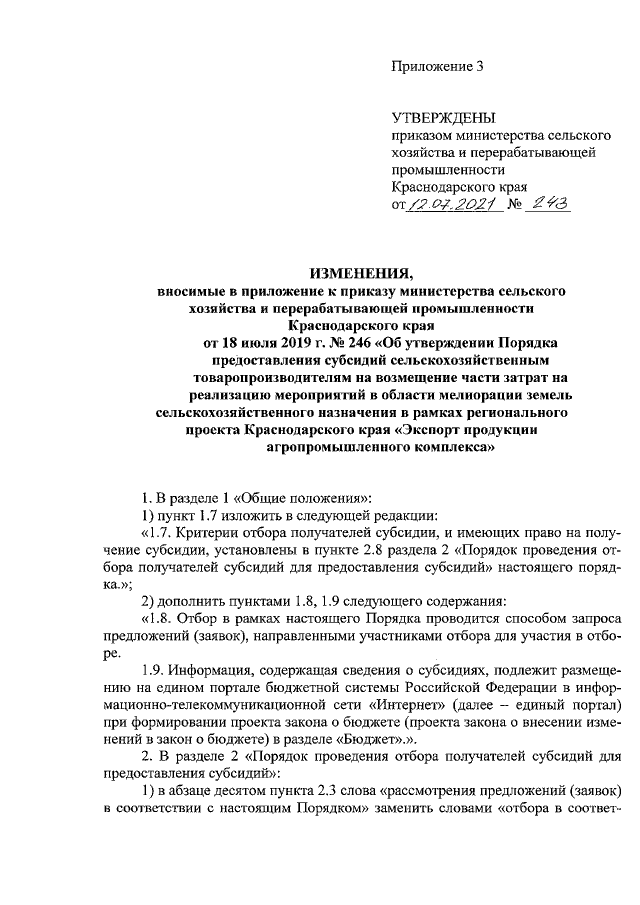 Приложение 3

УТВЕРЖДЕНЫ
приказом министерства сельского хозяйства и перерабатывающей промышленности Краснодарского края
от 12.07.2021 № 243

ИЗМЕНЕНИЯ,
вносимые в приложение к приказу министерства сельского хозяйства и перерабатывающей промышленности Краснодарского края от 18 июля 2019 г. № 246 «Об утверждении Порядка предоставления субсидий сельскохозяйственным товаропроизводителям на возмещение части затрат на реализацию мероприятий в области мелиорации земель сельскохозяйственного назначения в рамках регионального проекта Краснодарского края «Экспорт продукции агропромышленного комплекса»

1. В разделе 1 «Общие положения»:

1) пункт 1.7 изложить в следующей редакции:

«1.7. Критерии отбора получателей субсидии, и имеющих право на получение субсидии, установлены в пункте 2.8 раздела 2 «Порядок проведения отбора получателей субсидий для предоставления субсидий» настоящего порядка.»;

2) дополнить пунктами 1.8, 1.9 следующего содержания:

«1.8. Отбор в рамках настоящего Порядка проводится способом запроса предложений (заявок), направленными участниками отбора для участия в отборе.

1.9. Информация, содержащая сведения о субсидиях, подлежит размещению на едином портале бюджетной системы Российской Федерации в информационно-телекоммуникационной сети «Интернет» (далее – единый портал) при формировании проекта закона о бюджете (проекта закона о внесении изменений в закон о бюджете) в разделе «Бюджет».».

2. В разделе 2 «Порядок проведения отбора получателей субсидий для предоставления субсидий»:

1) в абзаце десятом пункта 2.3 слова «рассмотрения предложений (заявок) в соответствии с настоящим Порядком» заменить словами «отбора в соответ-